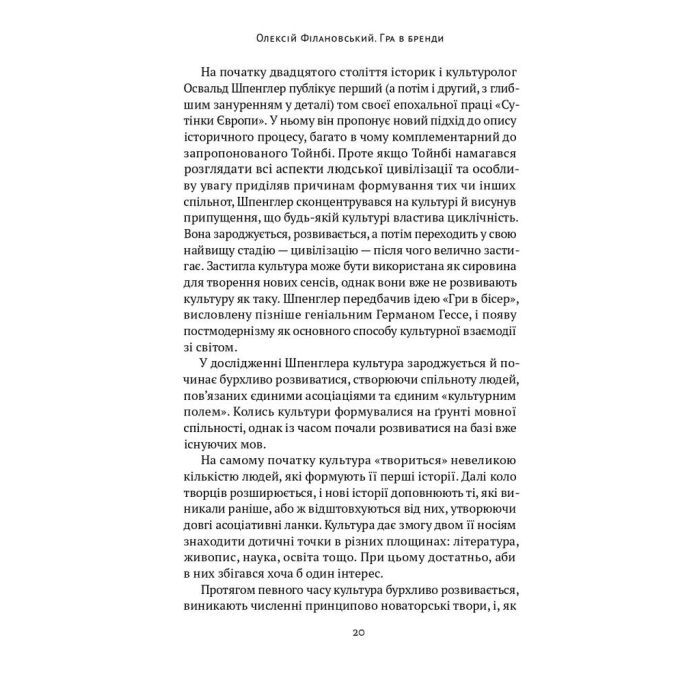 Олексій Філановський. Гра в бренди

На початку двадцятого століття історик і культуролог Освальд Шпенглер публікує перший (а потім і другий, з глибшим зануренням у деталі) том своєї епохальної праці «Сутінки Європи». У ньому він пропонує новий підхід до опису історичного процесу, багато в чому комплементарний до запропонованого Тойнбі. Проте якщо Тойнбі намагався розглядати всі аспекти людської цивілізації та особливу увагу приділяв причинам формування тих чи інших спільнот, Шпенглер сконцентрувався на культурі й висунув припущення, що будь-якій культурі властива циклічність. Вона зароджується, розвивається, а потім переходить у свою найвищу стадію — цивілізацію — після чого велично застигає. Застигла культура може бути використана як сировина для творення нових сенсів, однак вони вже не розвивають культуру як таку. Шпенглер передбачив ідею «Гри в бісер», висловлену пізніше геніальним Германом Гессе, і появу постмодернізму як основного способу культурної взаємодії зі світом.

У дослідженні Шпенглера культура зароджується й починає бурхливо розвиватися, створюючи спільноту людей, пов'язаних єдиними асоціаціями та єдиним «культурним полем». Колись культури формувалися на ґрунті мовної спільності, однак із часом почали розвиватися на базі вже існуючих мов.

На самому початку культура «твориться» невеликою кількістю людей, які формують її перші історії. Далі коло творців розширюється, і нові історії доповнюють ті, які виникали раніше, або ж відштовхуються від них, утворюючи довгі асоціативні ланки. Культура дає змогу двом її носіям знаходити дотичні точки в різних площинах: література, живопис, наука, освіта тощо. При цьому достатньо, аби в них збігався хоча б один інтерес.

Протягом певного часу культура бурхливо розвивається, виникають численні принципово новаторські твори, і, як

20